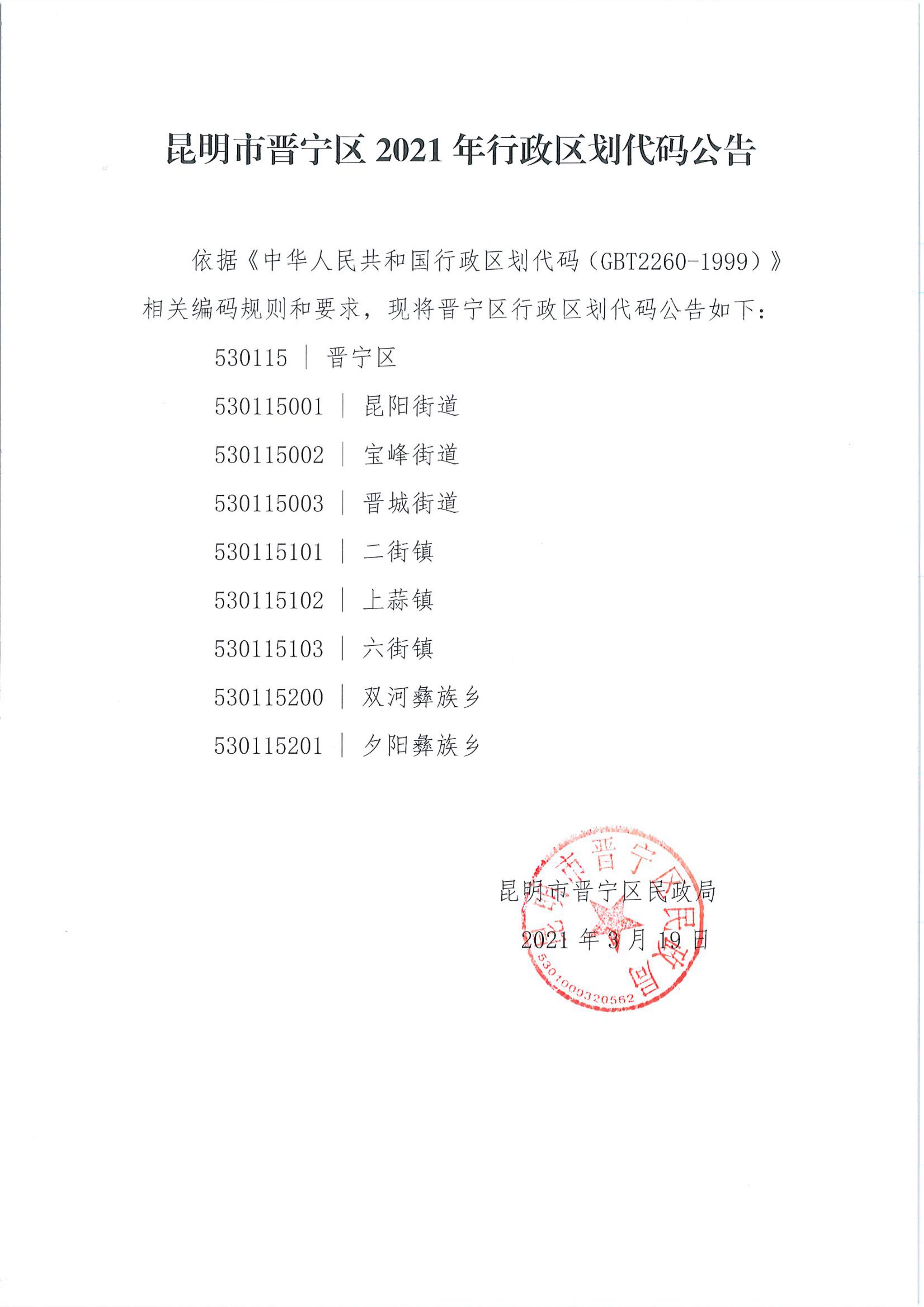 昆明市晋宁区 2021 年行政区划代码公告

依据《中华人民共和国行政区划代码（GBT2260-1999）》相关编码规则和要求，现将晋宁区行政区划代码公告如下：

530115 ｜ 晋宁区

530115001 ｜ 昆阳街道

530115002 ｜ 宝峰街道

530115003 ｜ 晋城街道

530115101 ｜ 二街镇

530115102 ｜ 上蒜镇

530115103 ｜ 六街镇

530115200 ｜ 双河彝族乡

530115201 ｜ 夕阳彝族乡

昆明市晋宁区民政局

2021 年 3 月 19 日

昆明市晋宁区民政局

5301009320562